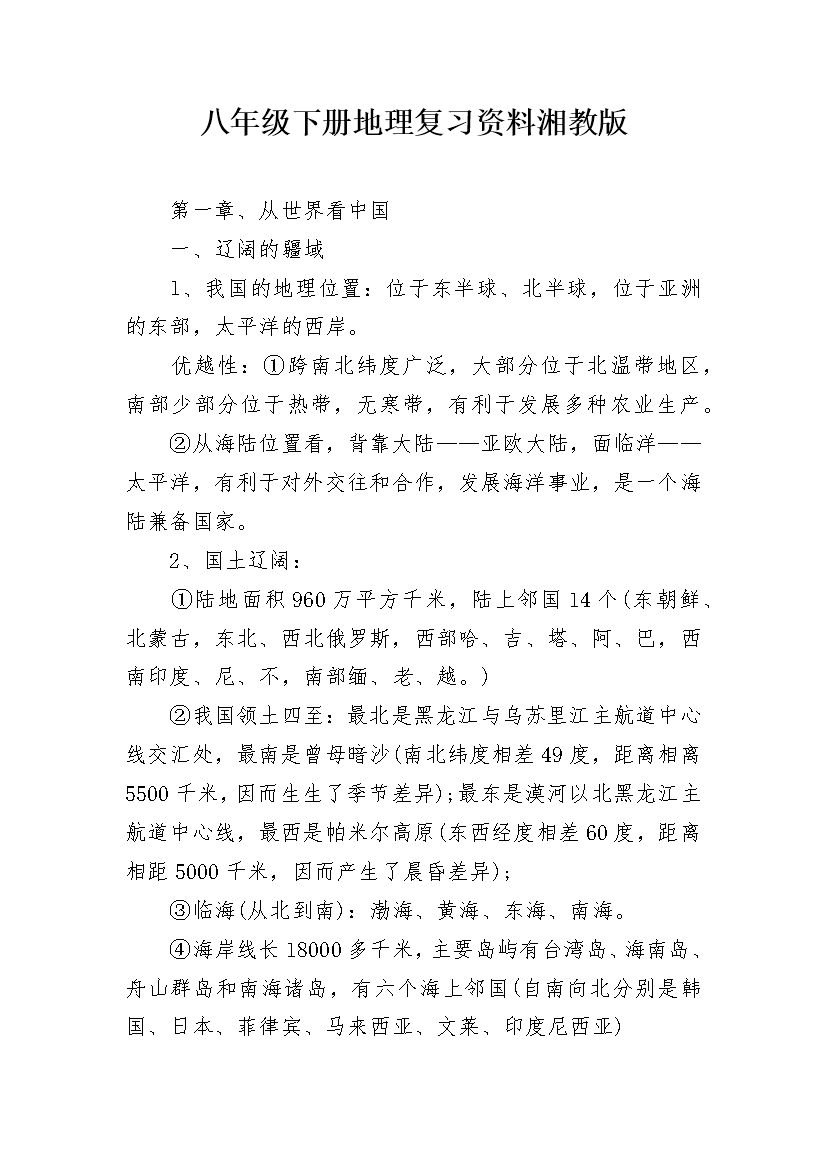 八年级下册地理复习资料湘教版

第一章、从世界看中国

一、辽阔的疆域

1、我国的地理位置：位于东半球、北半球，位于亚洲的东部，太平洋的西岸。

优越性：①跨南北纬度广泛，大部分位于北温带地区，南部少部分位于热带，无寒带，有利于发展多种农业生产。

②从海陆位置看，背靠大陆——亚欧大陆，面临洋——太平洋，有利于对外交往和合作，发展海洋事业，是一个海陆兼备国家。

2、国土辽阔：

①陆地面积960万平方千米，陆上邻国14个(东朝鲜、北蒙古，东北、西北俄罗斯，西部哈、吉、塔、阿、巴，西南印度、尼、不，南部缅、老、越。)

②我国领土四至：最北是黑龙江与乌苏里江主航道中心线交汇处，最南是曾母暗沙(南北纬度相差49度，距离相离5500千米，因而生生了季节差异);最东是漠河以北黑龙江主航道中心线，最西是帕米尔高原(东西经度相差60度，距离相距5000千米，因而产生了晨昏差异);

③临海(从北到南)：渤海、黄海、东海、南海。

④海岸线长18000多千米，主要岛屿有台湾岛、海南岛、舟山群岛和南海诸岛，有六个海上邻国(自南向北分别是韩国、日本、菲律宾、马来西亚、文莱、印度尼西亚)